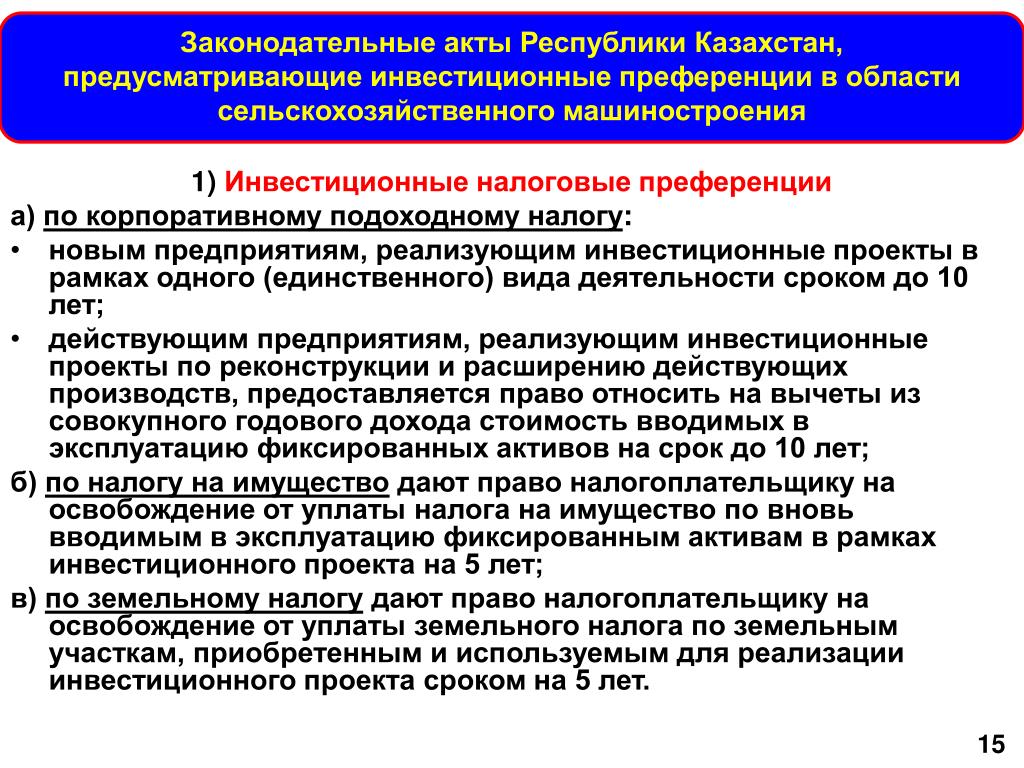 Законодательные акты Республики Казахстан, предусматривающие инвестиционные преференции в области сельскохозяйственного машиностроения

1) Инвестиционные налоговые преференции

а) по корпоративному подоходному налогу:

• новым предприятиям, реализующим инвестиционные проекты в рамках одного (единственного) вида деятельности сроком до 10 лет;

• действующим предприятиям, реализующим инвестиционные проекты по реконструкции и расширению действующих производств, предоставляется право относить на вычеты из совокупного годового дохода стоимость вводимых в эксплуатацию фиксированных активов на срок до 10 лет;

б) по налогу на имущество дают право налогоплательщику на освобождение от уплаты налога на имущество по вновь вводимым в эксплуатацию фиксированным активам в рамках инвестиционного проекта на 5 лет;

в) по земельному налогу дают право налогоплательщику на освобождение от уплаты земельного налога по земельным участкам, приобретенным и используемым для реализации инвестиционного проекта сроком на 5 лет.

15